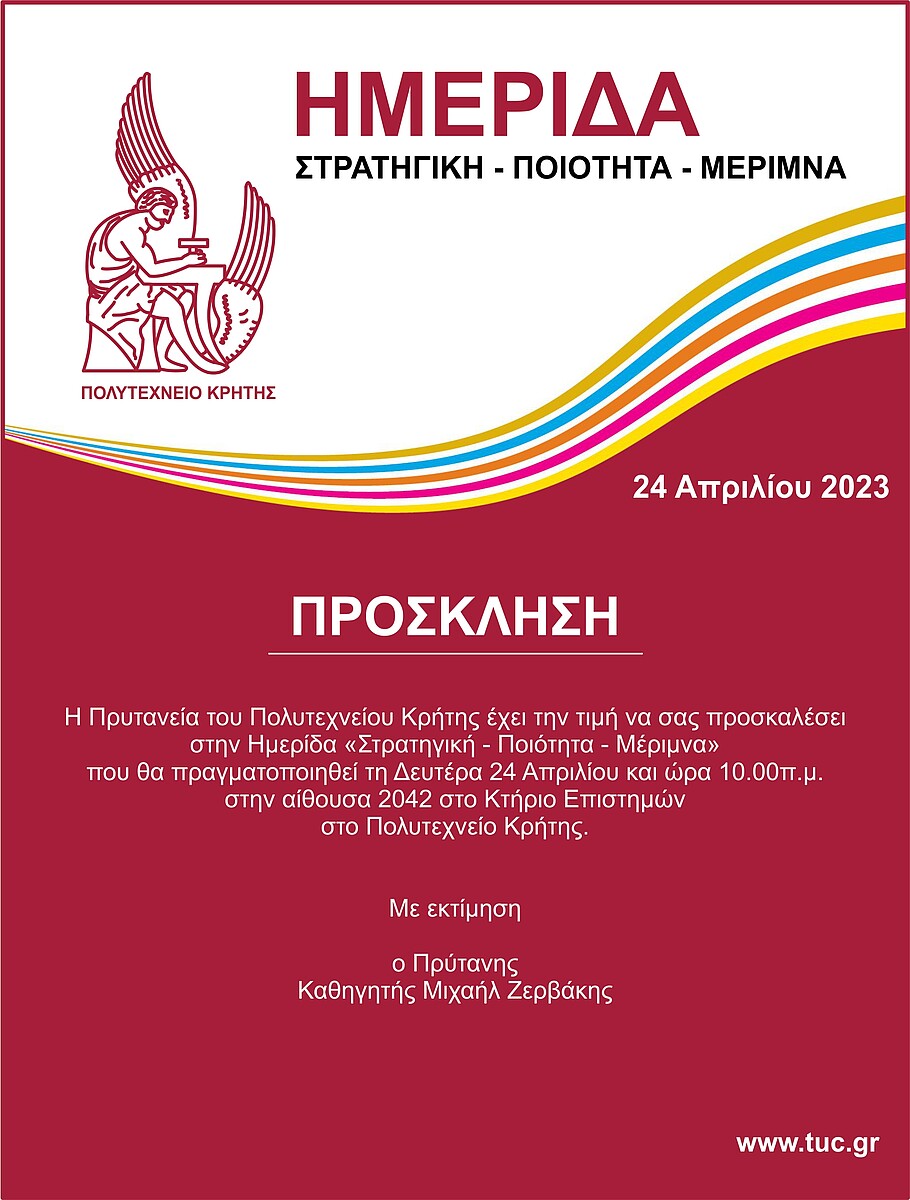 ΗΜΕΡΙΔΑ
ΣΤΡΑΤΗΓΙΚΗ - ΠΟΙΟΤΗΤΑ - ΜΕΡΙΜΝΑ

ΠΟΛΥΤΕΧΝΕΙΟ ΚΡΗΤΗΣ

24 Απριλίου 2023

ΠΡΟΣΚΛΗΣΗ

Η Πρυτανεία του Πολυτεχνείου Κρήτης έχει την τιμή να σας προσκαλέσει στην Ημερίδα «Στρατηγική - Ποιότητα - Μέριμνα» που θα πραγματοποιηθεί τη Δευτέρα 24 Απριλίου και ώρα 10.00π.μ. στην αίθουσα 2042 στο Κτήριο Επιστημών στο Πολυτεχνείο Κρήτης.

Με εκτίμηση

ο Πρύτανης
Καθηγητής Μιχαήλ Ζερβάκης

www.tuc.gr